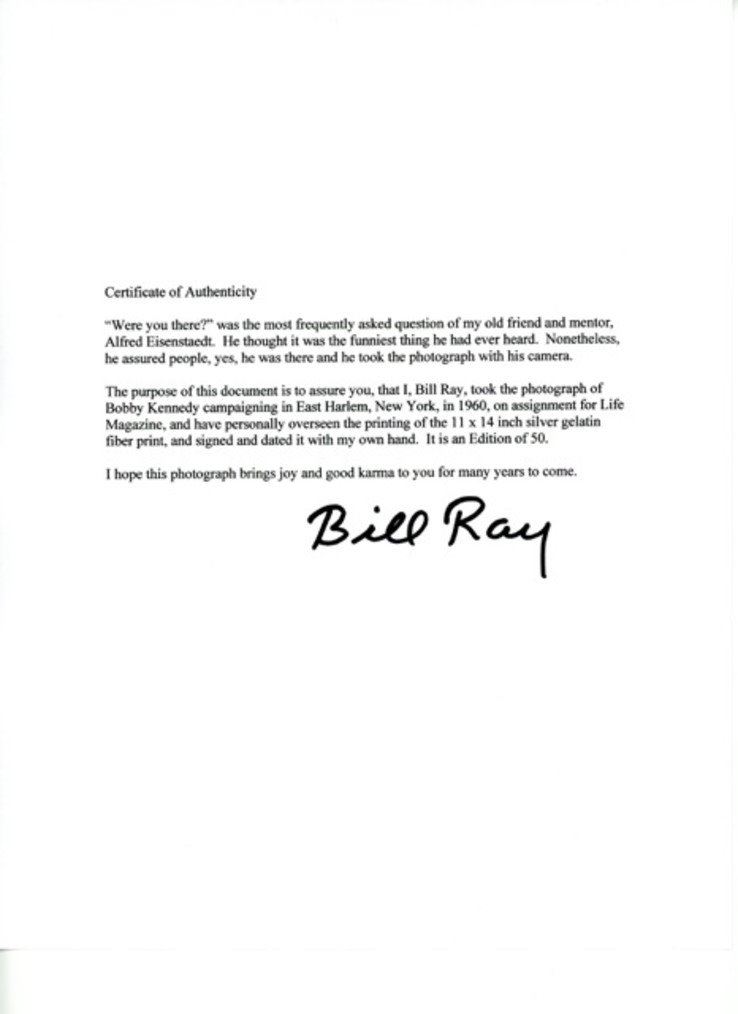 Certificate of Authenticity

"Were you there?" was the most frequently asked question of my old friend and mentor, Alfred Eisenstaedt. He thought it was the funniest thing he had ever heard. Nonetheless, he assured people, yes, he was there and he took the photograph with his camera.

The purpose of this document is to assure you, that I, Bill Ray, took the photograph of Bobby Kennedy campaigning in East Harlem, New York, in 1960, on assignment for Life Magazine, and have personally overseen the printing of the 11 x 14 inch silver gelatin fiber print, and signed and dated it with my own hand. It is an Edition of 50.

I hope this photograph brings joy and good karma to you for many years to come.

Bill Ray